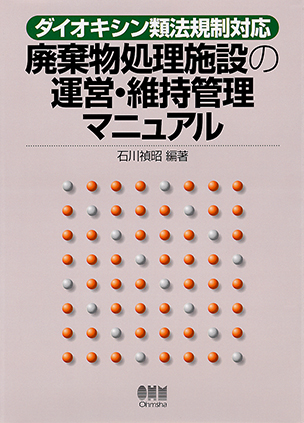 ダイオキシン類法規制対応

廃棄物処理施設の運営・維持管理マニュアル

石川禎昭 編著

OHM
Ohmsha